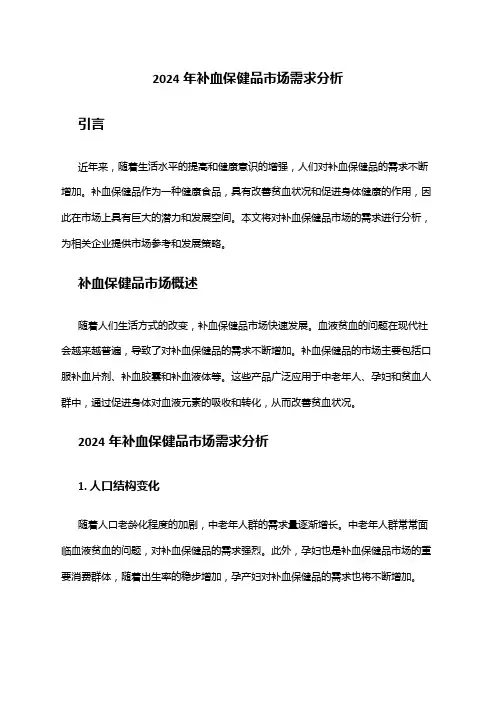 2024 年补血保健品市场需求分析

引言

近年来，随着生活水平的提高和健康意识的增强，人们对补血保健品的需求不断增加。补血保健品作为一种健康食品，具有改善贫血状况和促进身体健康的作用，因此在市场上具有巨大的潜力和发展空间。本文将对补血保健品市场的需求进行分析，为相关企业提供市场参考和发展策略。

补血保健品市场概述

随着人们生活方式的改变，补血保健品市场快速发展。血液贫血的问题在现代社会越来越普遍，导致了对补血保健品的需求不断增加。补血保健品的市场主要包括口服补血片剂、补血胶囊和补血液体等。这些产品广泛应用于中老年人、孕妇和贫血人群中，通过促进身体对血液元素的吸收和转化，从而改善贫血状况。

2024 年补血保健品市场需求分析

1. 人口结构变化

随着人口老龄化程度的加剧，中老年人群的需求量逐渐增长。中老年人群常常面临血液贫血的问题，对补血保健品的需求强烈。此外，孕妇也是补血保健品市场的重要消费群体，随着出生率的稳步增加，孕产妇对补血保健品的需求也将不断增加。